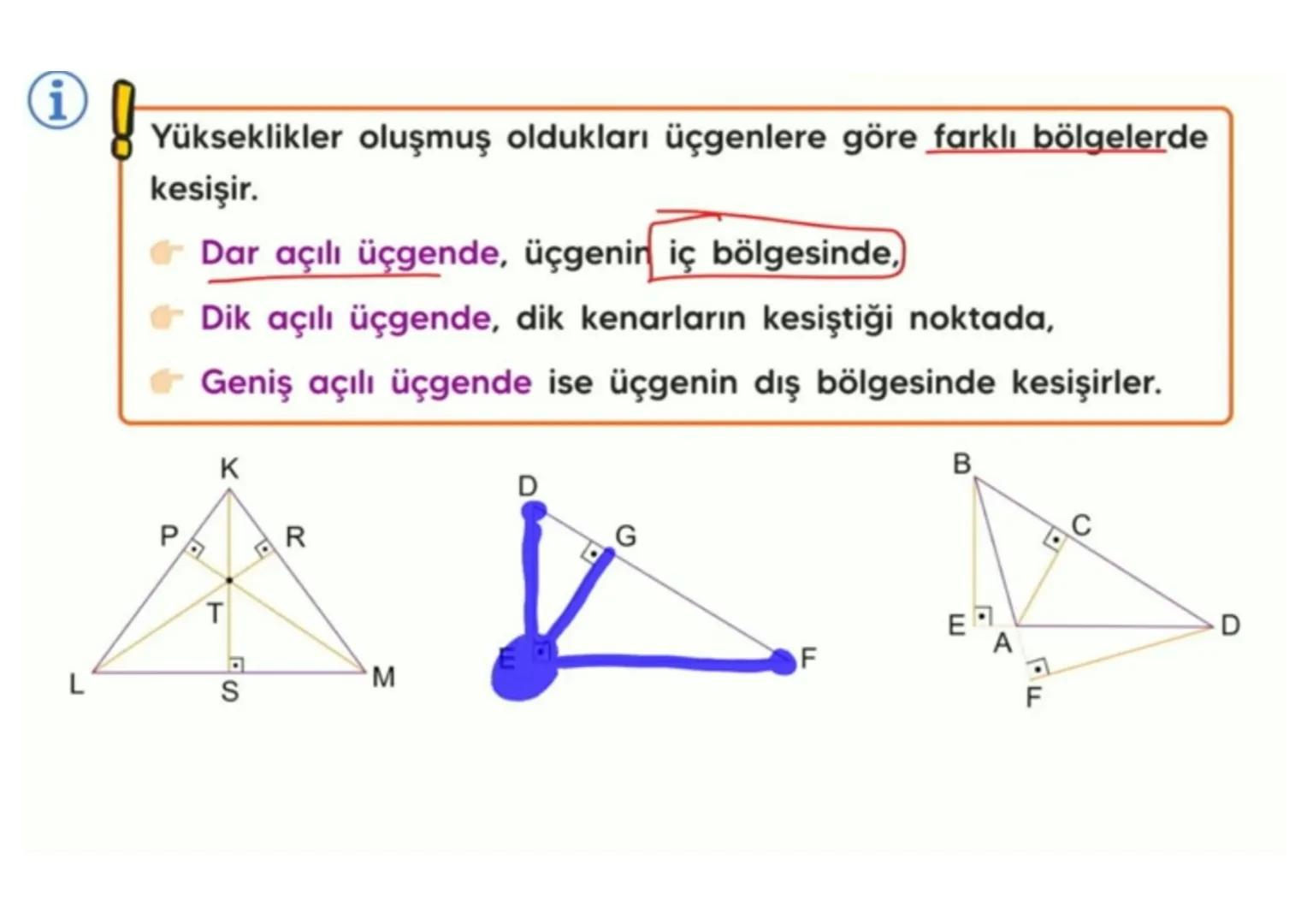 Yükseklikler oluşmuş oldukları üçgenlere göre farklı bölgelerde kesişir.

Dar açılı üçgende, üçgenin iç bölgesinde,

Dik açılı üçgende, dik kenarların kesiştiği noktada,

Geniş açılı üçgende ise üçgenin dış bölgesinde kesişirler.

K
P
R
T
L
S
M

D
G
E
F

B
C
E
A
D
F